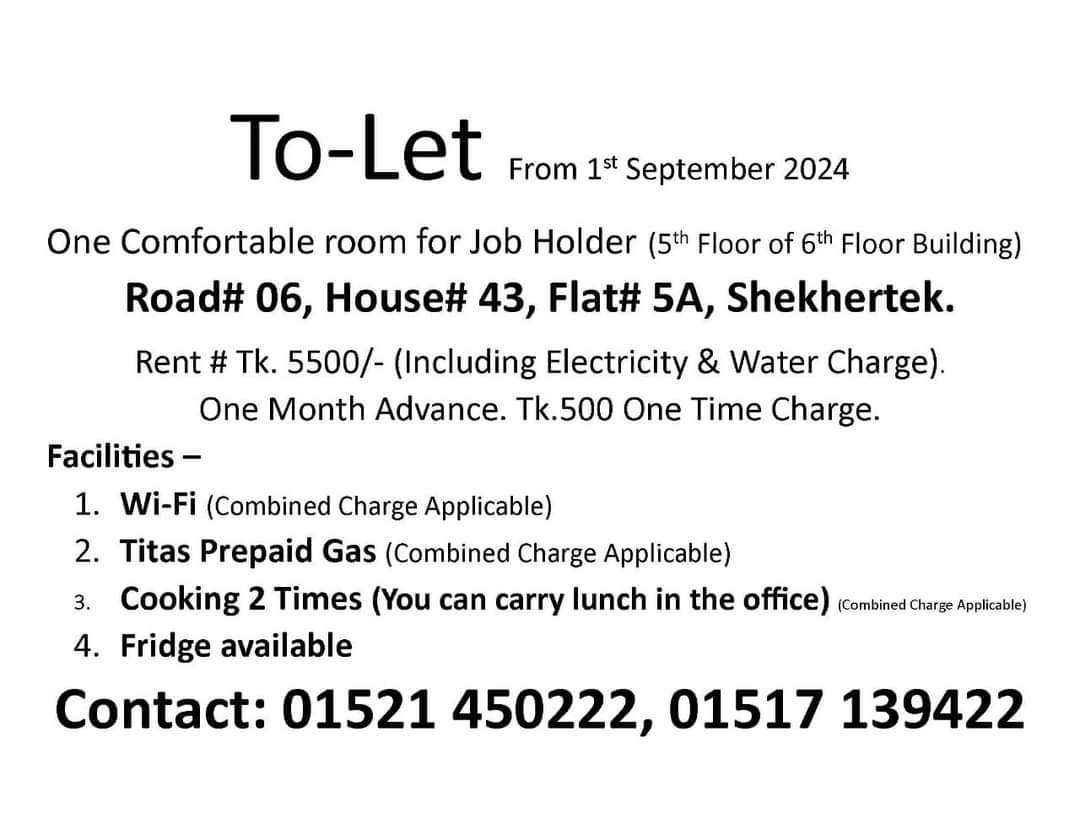 To-Let From 1st September 2024

One Comfortable room for Job Holder (5th Floor of 6th Floor Building)

Road# 06, House# 43, Flat# 5A, Shekhertek.

Rent # Tk. 5500/- (Including Electricity & Water Charge).

One Month Advance. Tk.500 One Time Charge.

Facilities –

1. Wi-Fi (Combined Charge Applicable)
2. Titas Prepaid Gas (Combined Charge Applicable)
3. Cooking 2 Times (You can carry lunch in the office) (Combined Charge Applicable)
4. Fridge available

Contact: 01521 450222, 01517 139422